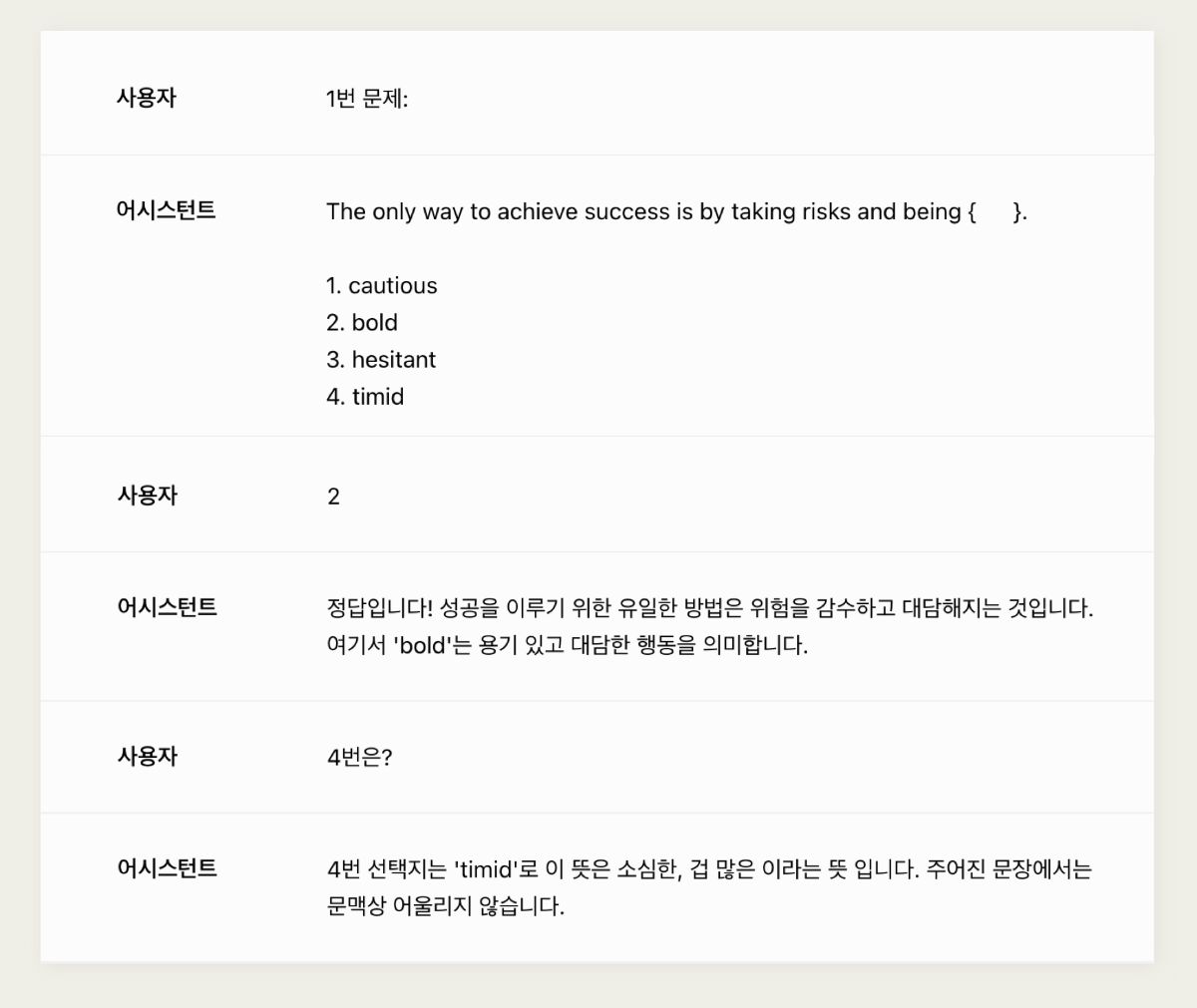 사용자
1번 문제:

어시스턴트
The only way to achieve success is by taking risks and being { }.

1. cautious
2. bold
3. hesitant
4. timid

사용자
2

어시스턴트
정답입니다! 성공을 이루기 위한 유일한 방법은 위험을 감수하고 대담해지는 것입니다. 여기서 'bold'는 용기 있고 대담한 행동을 의미합니다.

사용자
4번은?

어시스턴트
4번 선택지는 'timid'로 이 뜻은 소심한, 겁 많은 이라는 뜻 입니다. 주어진 문장에서는 문맥상 어울리지 않습니다.